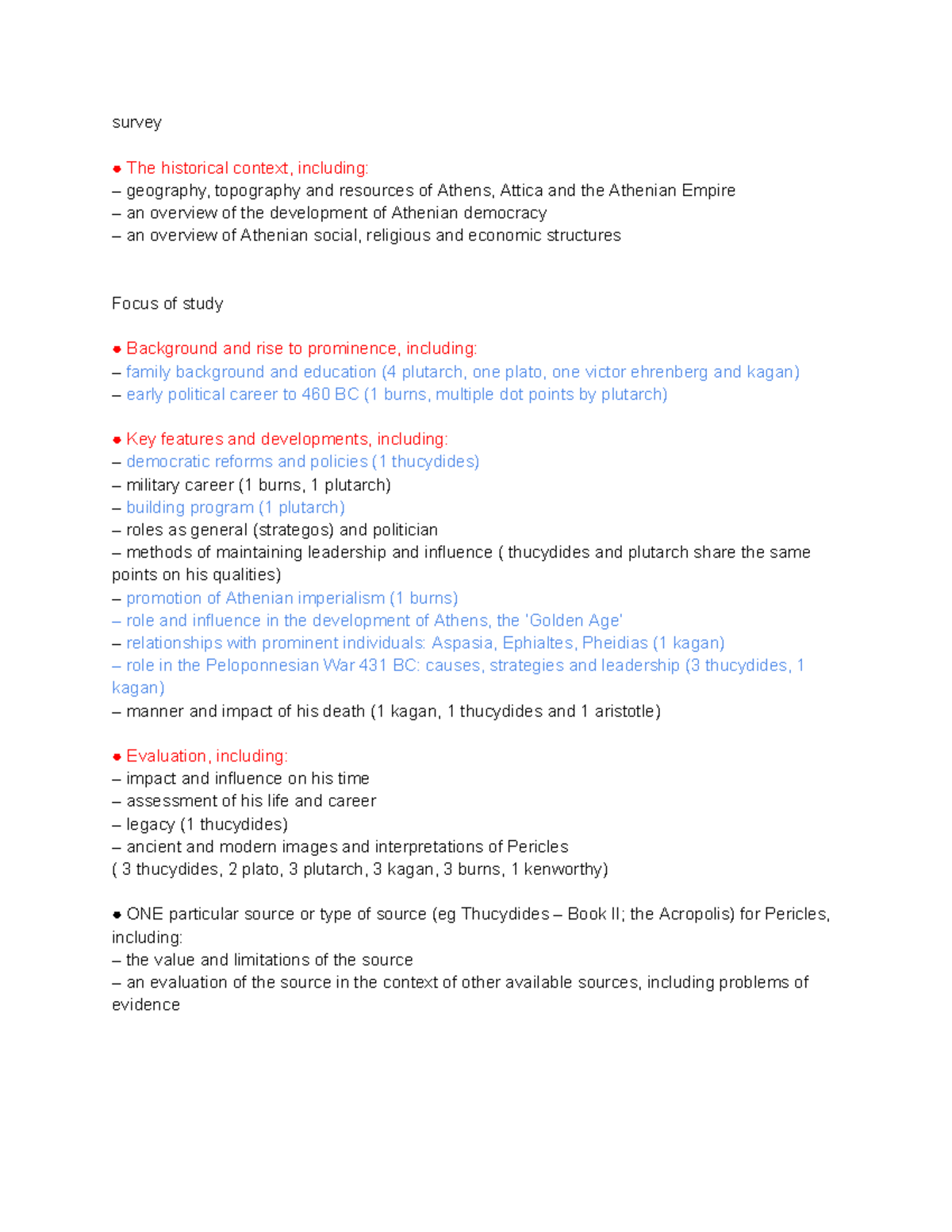 survey

● The historical context, including:
– geography, topography and resources of Athens, Attica and the Athenian Empire
– an overview of the development of Athenian democracy
– an overview of Athenian social, religious and economic structures

Focus of study

● Background and rise to prominence, including:
– family background and education (4 plutarch, one plato, one victor ehrenberg and kagan)
– early political career to 460 BC (1 burns, multiple dot points by plutarch)

● Key features and developments, including:
– democratic reforms and policies (1 thucydides)
– military career (1 burns, 1 plutarch)
– building program (1 plutarch)
– roles as general (strategos) and politician
– methods of maintaining leadership and influence ( thucydides and plutarch share the same points on his qualities)
– promotion of Athenian imperialism (1 burns)
– role and influence in the development of Athens, the 'Golden Age'
– relationships with prominent individuals: Aspasia, Ephialtes, Pheidias (1 kagan)
– role in the Peloponnesian War 431 BC: causes, strategies and leadership (3 thucydides, 1 kagan)
– manner and impact of his death (1 kagan, 1 thucydides and 1 aristotle)

● Evaluation, including:
– impact and influence on his time
– assessment of his life and career
– legacy (1 thucydides)
– ancient and modern images and interpretations of Pericles
( 3 thucydides, 2 plato, 3 plutarch, 3 kagan, 3 burns, 1 kenworthy)

● ONE particular source or type of source (eg Thucydides – Book II; the Acropolis) for Pericles, including:
– the value and limitations of the source
– an evaluation of the source in the context of other available sources, including problems of evidence